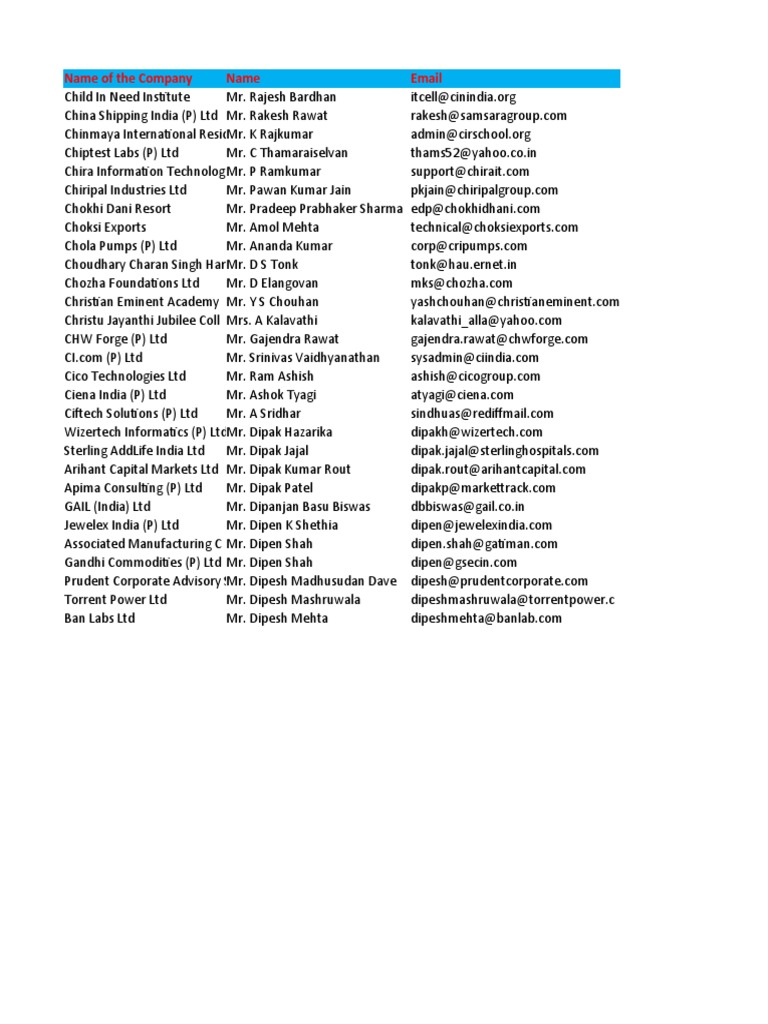 | Name of the Company | Name | Email |
|---|---|---|
| Child In Need Institute | Mr. Rajesh Bardhan | itcell@cinindia.org |
| China Shipping India (P) Ltd | Mr. Rakesh Rawat | rakesh@samsaragroup.com |
| Chinmaya International Resid | Mr. K Rajkumar | admin@cirschool.org |
| Chiptest Labs (P) Ltd | Mr. C Thamaraiselvan | thams52@yahoo.co.in |
| Chira Information Technolog | Mr. P Ramkumar | support@chirait.com |
| Chiripal Industries Ltd | Mr. Pawan Kumar Jain | pkjain@chiripalgroup.com |
| Chokhi Dani Resort | Mr. Pradeep Prabhaker Sharma | edp@chokhidhani.com |
| Choksi Exports | Mr. Amol Mehta | technical@choksiexports.com |
| Chola Pumps (P) Ltd | Mr. Ananda Kumar | corp@cripumps.com |
| Choudhary Charan Singh Har | Mr. D S Tonk | tonk@hau.ernet.in |
| Chozha Foundations Ltd | Mr. D Elangovan | mks@chozha.com |
| Christian Eminent Academy | Mr. Y S Chouhan | yashchouhan@christianeminent.com |
| Christu Jayanthi Jubilee Coll | Mrs. A Kalavathi | kalavathi_alla@yahoo.com |
| CHW Forge (P) Ltd | Mr. Gajendra Rawat | gajendra.rawat@chwforge.com |
| CI.com (P) Ltd | Mr. Srinivas Vaidhyanathan | sysadmin@ciindia.com |
| Cico Technologies Ltd | Mr. Ram Ashish | ashish@cicogroup.com |
| Ciena India (P) Ltd | Mr. Ashok Tyagi | atyagi@ciena.com |
| Ciftech Solutions (P) Ltd | Mr. A Sridhar | sindhuas@rediffmail.com |
| Wizertech Informatics (P) Ltd | Mr. Dipak Hazarika | dipakh@wizertech.com |
| Sterling AddLife India Ltd | Mr. Dipak Jajal | dipak.jajal@sterlinghospitals.com |
| Arihant Capital Markets Ltd | Mr. Dipak Kumar Rout | dipak.rout@arihantcapital.com |
| Apima Consulting (P) Ltd | Mr. Dipak Patel | dipakp@markettrack.com |
| GAIL (India) Ltd | Mr. Dipanjan Basu Biswas | dbbiswas@gail.co.in |
| Jewelex India (P) Ltd | Mr. Dipen K Shethia | dipen@jewelexindia.com |
| Associated Manufacturing C | Mr. Dipen Shah | dipen.shah@gatiman.com |
| Gandhi Commodities (P) Ltd | Mr. Dipen Shah | dipen@gsecin.com |
| Prudent Corporate Advisory | Mr. Dipesh Madhusudan Dave | dipesh@prudentcorporate.com |
| Torrent Power Ltd | Mr. Dipesh Mashruwala | dipeshmashruwala@torrentpower.c |
| Ban Labs Ltd | Mr. Dipesh Mehta | dipeshmehta@banlab.com |